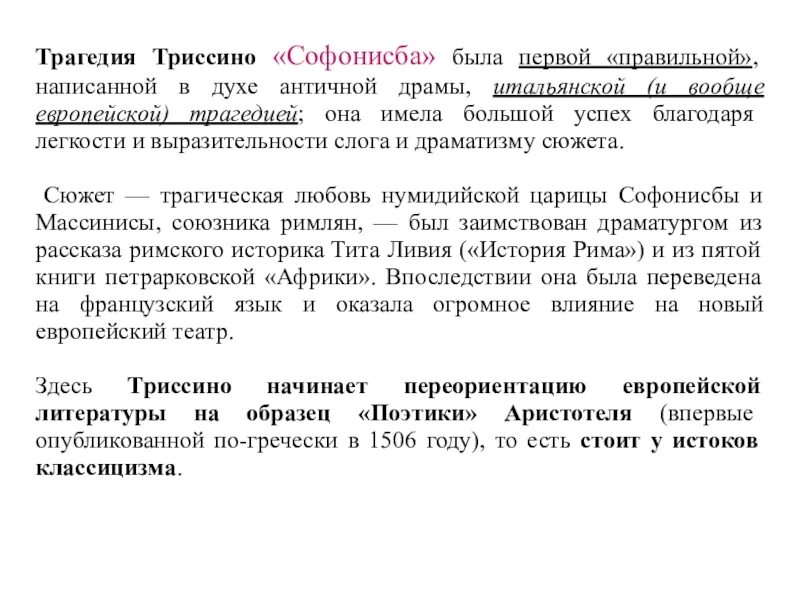 Трагедия Триссино «Софонисба» была первой «правильной», написанной в духе античной драмы, итальянской (и вообще европейской) трагедией; она имела большой успех благодаря легкости и выразительности слога и драматизму сюжета.

Сюжет — трагическая любовь нумидийской царицы Софонисбы и Массинисы, союзника римлян, — был заимствован драматургом из рассказа римского историка Тита Ливия («История Рима») и из пятой книги петрарковской «Африки». Впоследствии она была переведена на французский язык и оказала огромное влияние на новый европейский театр.

Здесь Триссино начинает переориентацию европейской литературы на образец «Поэтики» Аристотеля (впервые опубликованной по-гречески в 1506 году), то есть стоит у истоков классицизма.